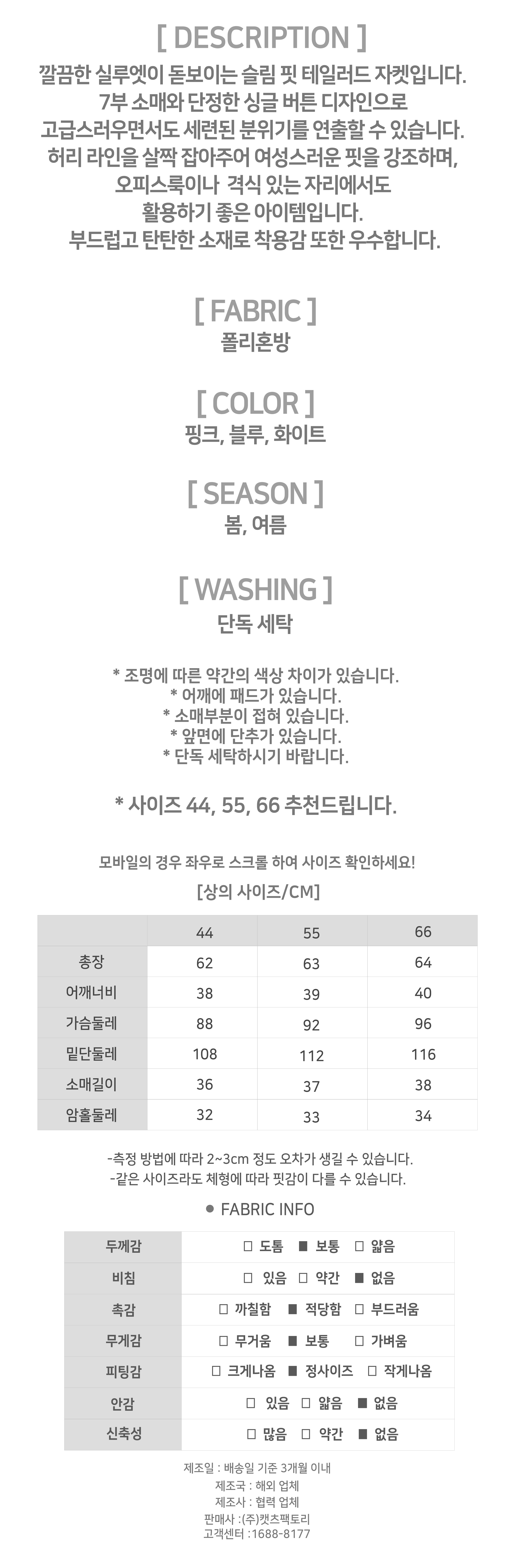 [ DESCRIPTION ]
깔끔한 실루엣이 돋보이는 슬림 핏 테일러드 자켓입니다.
7부 소매와 단정한 싱글 버튼 디자인으로
고급스러우면서도 세련된 분위기를 연출할 수 있습니다.
허리 라인을 살짝 잡아주어 여성스러운 핏을 강조하며,
오피스룩이나 격식 있는 자리에서도
활용하기 좋은 아이템입니다.
부드럽고 탄탄한 소재로 착용감 또한 우수합니다.

[ FABRIC ]
폴리혼방

[ COLOR ]
핑크, 블루, 화이트

[ SEASON ]
봄, 여름

[ WASHING ]
단독 세탁

* 조명에 따른 약간의 색상 차이가 있습니다.
* 어깨에 패드가 있습니다.
* 소매부분이 접혀 있습니다.
* 앞면에 단추가 있습니다.
* 단독 세탁하시기 바랍니다.

* 사이즈 44, 55, 66 추천드립니다.

모바일의 경우 좌우로 스크롤 하여 사이즈 확인하세요!

[상의 사이즈/CM]

| | 44 | 55 | 66 |
|---|---|---|---|
| 총장 | 62 | 63 | 64 |
| 어깨너비 | 38 | 39 | 40 |
| 가슴둘레 | 88 | 92 | 96 |
| 밑단둘레 | 108 | 112 | 116 |
| 소매길이 | 36 | 37 | 38 |
| 암홀둘레 | 32 | 33 | 34 |

-측정 방법에 따라 2~3cm 정도 오차가 생길 수 있습니다.
-같은 사이즈라도 체형에 따라 핏감이 다를 수 있습니다.

● FABRIC INFO

| 두께감 | □ 도톰 ■ 보통 □ 얇음 |
|---|---|
| 비침 | □ 있음 □ 약간 ■ 없음 |
| 촉감 | □ 까칠함 ■ 적당함 □ 부드러움 |
| 무게감 | □ 무거움 ■ 보통 □ 가벼움 |
| 피팅감 | □ 크게나옴 ■ 정사이즈 □ 작게나옴 |
| 안감 | □ 있음 □ 얇음 ■ 없음 |
| 신축성 | □ 많음 □ 약간 ■ 없음 |

제조일 : 배송일 기준 3개월 이내
제조국 : 해외 업체
제조사 : 협력 업체
판매사 :(주)캣츠팩토리
고객센터 :1688-8177